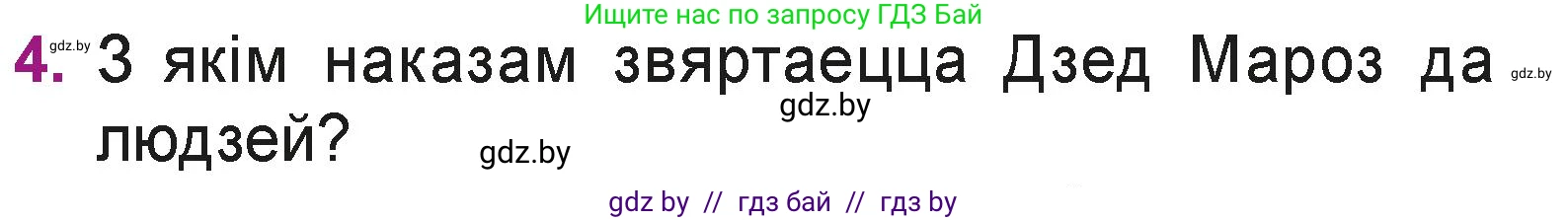 Ищите нас по запросу ГДЗ Бай

gdz.by

4. З якім наказам звяртаецца Дзед Мароз да людзей?

gdz.by

gdz.by

gdz.by

gdz by // гдз бай // гдз by